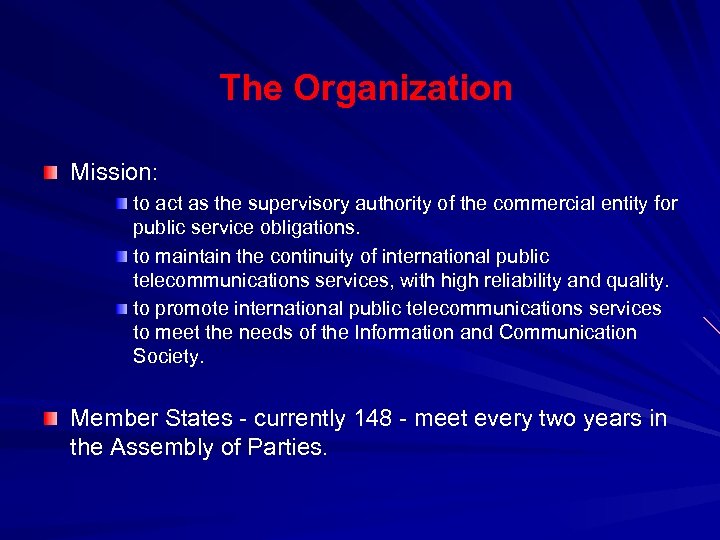 The Organization

Mission:

to act as the supervisory authority of the commercial entity for public service obligations.

to maintain the continuity of international public telecommunications services, with high reliability and quality.

to promote international public telecommunications services to meet the needs of the Information and Communication Society.

Member States - currently 148 - meet every two years in the Assembly of Parties.